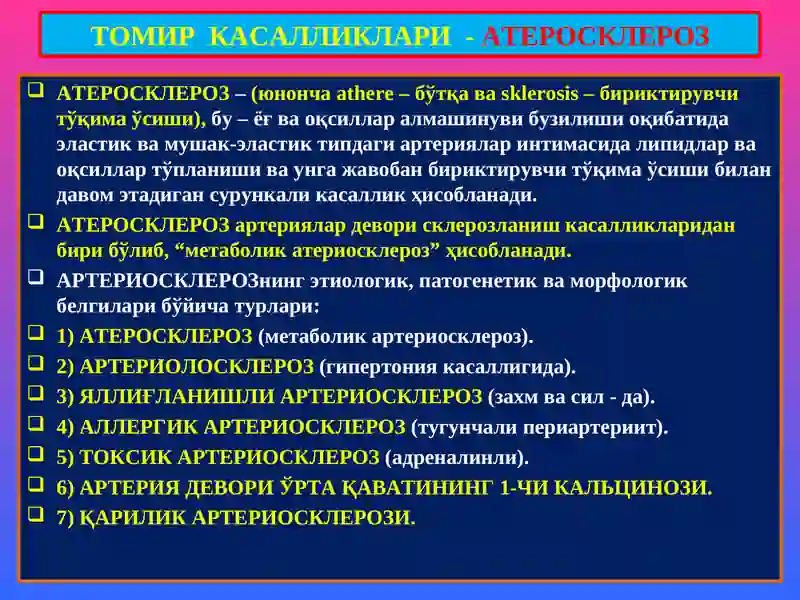 ТОМИР КАСАЛЛИКЛАРИ - АТЕРОСКЛЕРОЗ

АТЕРОСКЛЕРОЗ – (юнонча athere – бўтқа ва sklerosis – бириктирувчи тўқима ўсиши), бу – ёғ ва оқсиллар алмашинуви бузилиши оқибатида эластик ва мушак-эластик типдаги артериялар интимасида липидлар ва оқсиллар тўпланиши ва унга жавобан бириктирувчи тўқима ўсиши билан давом этадиган сурункали касаллик ҳисобланади.

АТЕРОСКЛЕРОЗ артериялар девори склерозланиш касалликларидан бири бўлиб, “метаболик атериосклероз” ҳисобланади.

АРТЕРИОСКЛЕРОЗнинг этиологик, патогенетик ва морфологик белгилари бўйича турлари:

1) АТЕРОСКЛЕРОЗ (метаболик артериосклероз).

2) АРТЕРИОЛОСКЛЕРОЗ (гипертония касаллигида).

3) ЯЛЛИҒЛАНИШЛИ АРТЕРИОСКЛЕРОЗ (захм ва сил - да).

4) АЛЛЕРГИК АРТЕРИОСКЛЕРОЗ (тугунчали периартериит).

5) ТОКСИК АРТЕРИОСКЛЕРОЗ (адреналинли).

6) АРТЕРИЯ ДЕВОРИ ЎРТА ҚАВАТИНИНГ 1-ЧИ КАЛЬЦИНОЗИ.

7) ҚАРИЛИК АРТЕРИОСКЛЕРОЗИ.